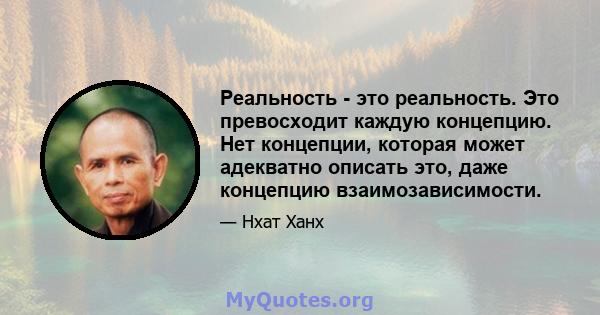 Реальность - это реальность. Это превосходит каждую концепцию. Нет концепции, которая может адекватно описать это, даже концепцию взаимозависимости.

— Нхат Ханх

MyQuotes.org